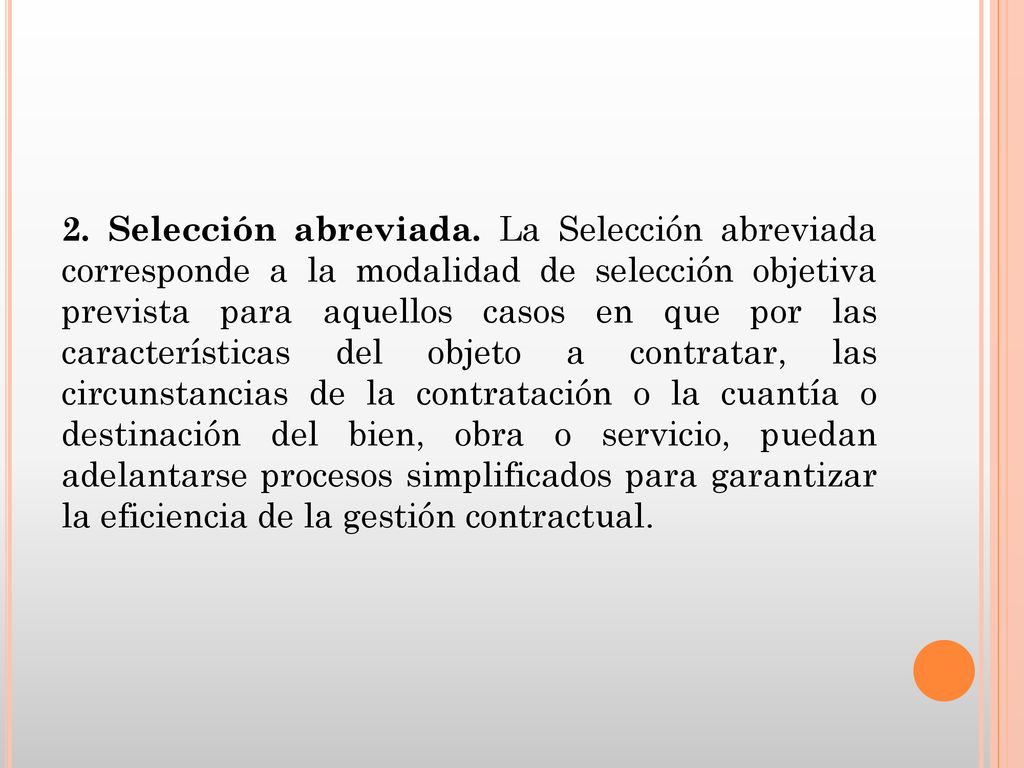 2. Selección abreviada. La Selección abreviada corresponde a la modalidad de selección objetiva prevista para aquellos casos en que por las características del objeto a contratar, las circunstancias de la contratación o la cuantía o destinación del bien, obra o servicio, puedan adelantarse procesos simplificados para garantizar la eficiencia de la gestión contractual.